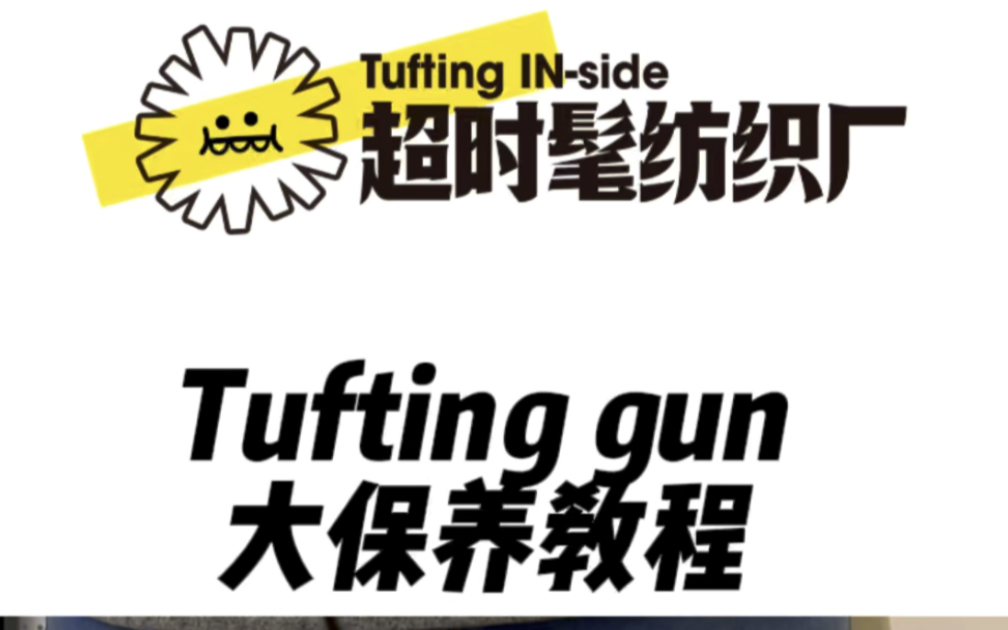 Tufting IN-side
超时髦纺织厂

Tufting gun
大保养教程